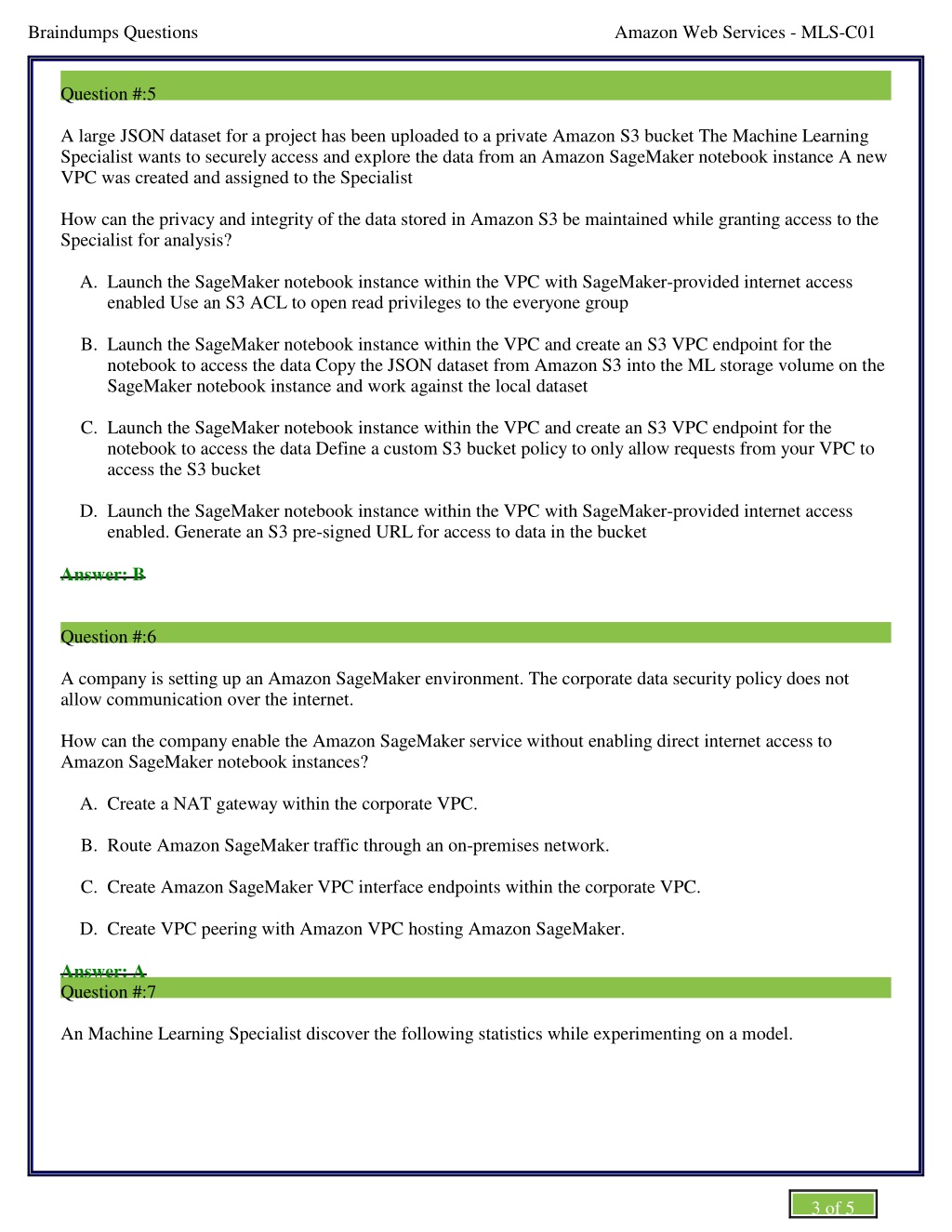 Braindumps Questions

Amazon Web Services - MLS-C01

Question #:5

A large JSON dataset for a project has been uploaded to a private Amazon S3 bucket The Machine Learning Specialist wants to securely access and explore the data from an Amazon SageMaker notebook instance A new VPC was created and assigned to the Specialist

How can the privacy and integrity of the data stored in Amazon S3 be maintained while granting access to the Specialist for analysis?

A. Launch the SageMaker notebook instance within the VPC with SageMaker-provided internet access enabled Use an S3 ACL to open read privileges to the everyone group

B. Launch the SageMaker notebook instance within the VPC and create an S3 VPC endpoint for the notebook to access the data Copy the JSON dataset from Amazon S3 into the ML storage volume on the SageMaker notebook instance and work against the local dataset

C. Launch the SageMaker notebook instance within the VPC and create an S3 VPC endpoint for the notebook to access the data Define a custom S3 bucket policy to only allow requests from your VPC to access the S3 bucket

D. Launch the SageMaker notebook instance within the VPC with SageMaker-provided internet access enabled. Generate an S3 pre-signed URL for access to data in the bucket

Answer: B

Question #:6

A company is setting up an Amazon SageMaker environment. The corporate data security policy does not allow communication over the internet.

How can the company enable the Amazon SageMaker service without enabling direct internet access to Amazon SageMaker notebook instances?

A. Create a NAT gateway within the corporate VPC.

B. Route Amazon SageMaker traffic through an on-premises network.

C. Create Amazon SageMaker VPC interface endpoints within the corporate VPC.

D. Create VPC peering with Amazon VPC hosting Amazon SageMaker.

Answer: A

Question #:7

An Machine Learning Specialist discover the following statistics while experimenting on a model.

3 of 5